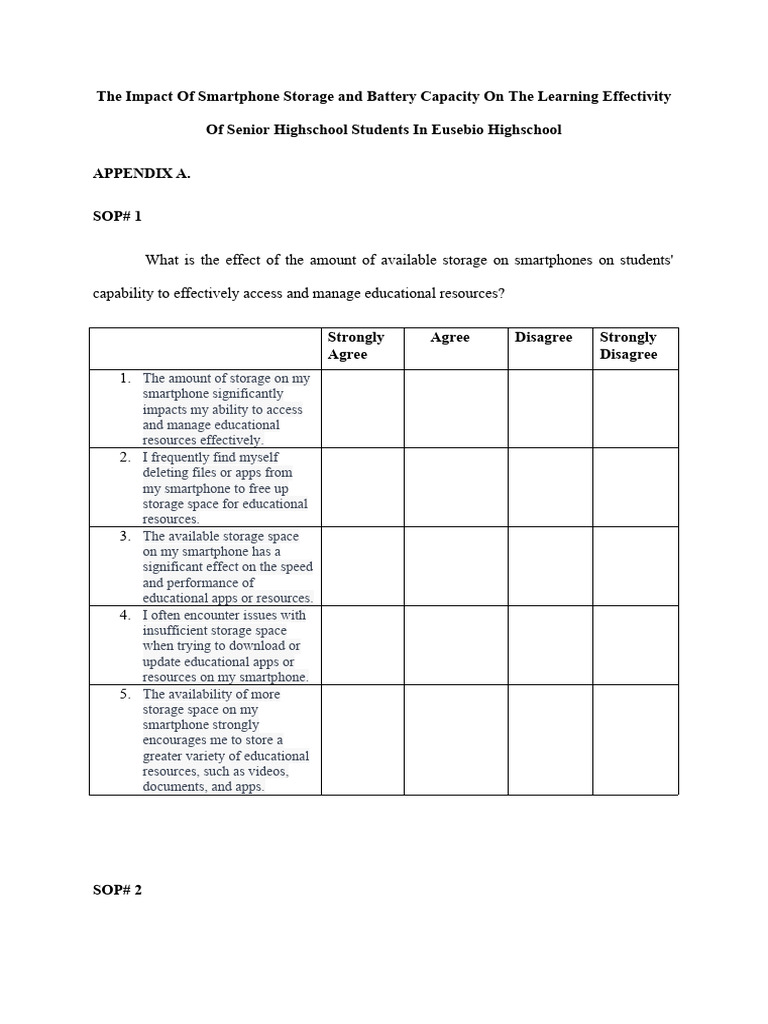 The Impact Of Smartphone Storage and Battery Capacity On The Learning Effectivity Of Senior Highschool Students In Eusebio Highschool

APPENDIX A.

SOP# 1

What is the effect of the amount of available storage on smartphones on students' capability to effectively access and manage educational resources?

| | Strongly Agree | Agree | Disagree | Strongly Disagree |
|---|---|---|---|---|
| 1. The amount of storage on my smartphone significantly impacts my ability to access and manage educational resources effectively. | | | | |
| 2. I frequently find myself deleting files or apps from my smartphone to free up storage space for educational resources. | | | | |
| 3. The available storage space on my smartphone has a significant effect on the speed and performance of educational apps or resources. | | | | |
| 4. I often encounter issues with insufficient storage space when trying to download or update educational apps or resources on my smartphone. | | | | |
| 5. The availability of more storage space on my smartphone strongly encourages me to store a greater variety of educational resources, such as videos, documents, and apps. | | | | |

SOP# 2